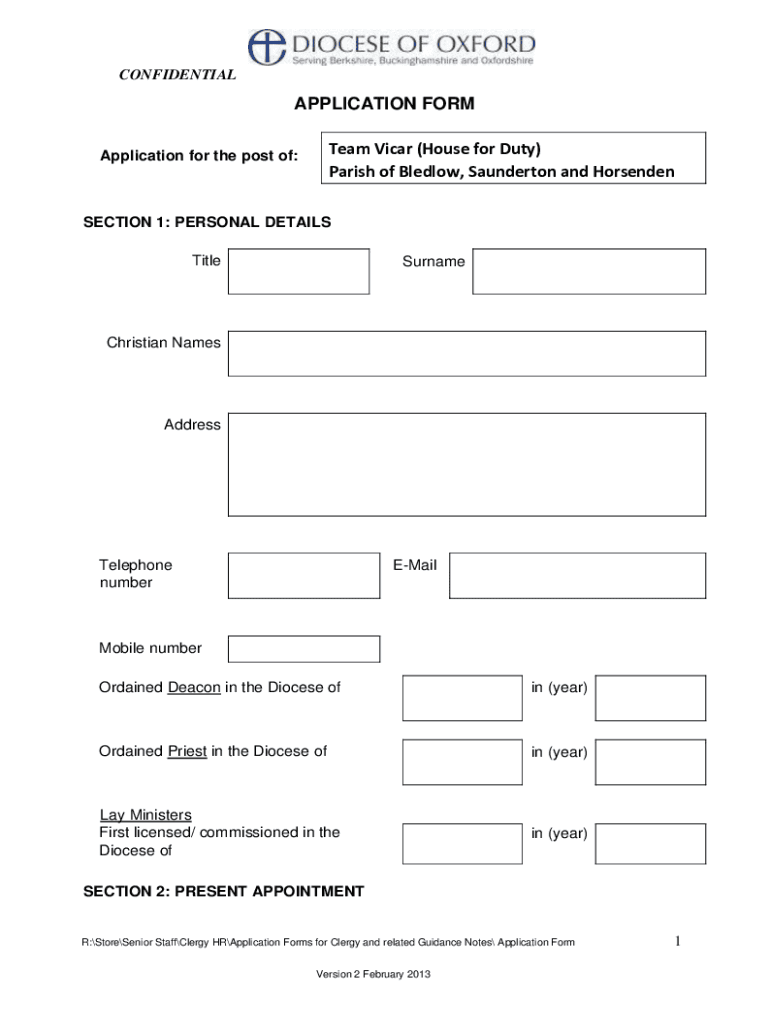 DIOCESE OF OXFORD
Serving Berkshire, Buckinghamshire and Oxfordshire

CONFIDENTIAL

APPLICATION FORM

Application for the post of:

Team Vicar (House for Duty)
Parish of Bledlow, Saunderton and Horsenden

SECTION 1: PERSONAL DETAILS

Title

Surname

Christian Names

Address

Telephone number

E-Mail

Mobile number

Ordained Deacon in the Diocese of

in (year)

Ordained Priest in the Diocese of

in (year)

Lay Ministers
First licensed/ commissioned in the Diocese of

in (year)

SECTION 2: PRESENT APPOINTMENT

R:\Store\Senior Staff\Clergy HR\Application Forms for Clergy and related Guidance Notes\ Application Form

1

Version 2 February 2013